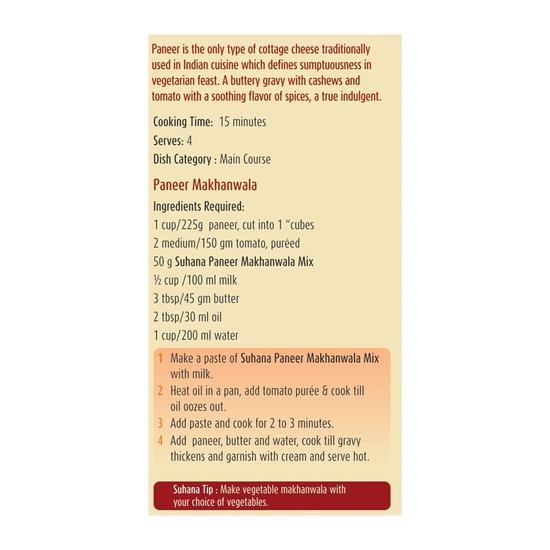 Paneer is the only type of cottage cheese traditionally used in Indian cuisine which defines sumptuousness in vegetarian feast. A buttery gravy with cashews and tomato with a soothing flavor of spices, a true indulgent.

Cooking Time: 15 minutes
Serves: 4
Dish Category : Main Course

Paneer Makhanwala

Ingredients Required:
1 cup/225g paneer, cut into 1 "cubes
2 medium/150 gm tomato, puréed
50 g Suhana Paneer Makhanwala Mix
½ cup /100 ml milk
3 tbsp/45 gm butter
2 tbsp/30 ml oil
1 cup/200 ml water

1 Make a paste of Suhana Paneer Makhanwala Mix with milk.
2 Heat oil in a pan, add tomato purée & cook till oil oozes out.
3 Add paste and cook for 2 to 3 minutes.
4 Add paneer, butter and water, cook till gravy thickens and garnish with cream and serve hot.

Suhana Tip : Make vegetable makhanwala with your choice of vegetables.